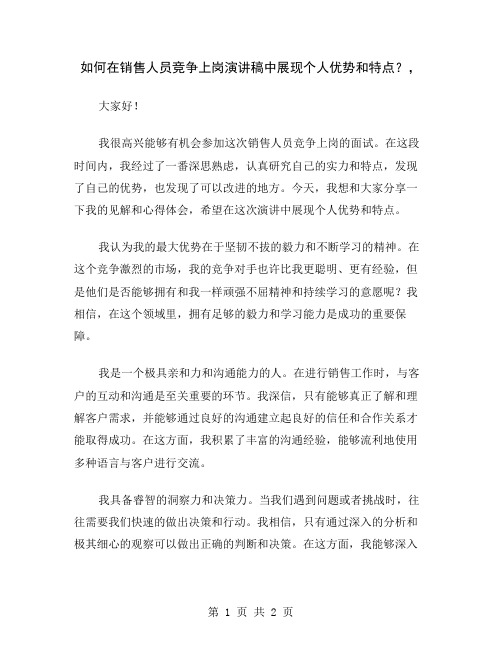 如何在销售人员竞争上岗演讲稿中展现个人优势和特点？，

大家好！

我很高兴能够有机会参加这次销售人员竞争上岗的面试。在这段时间内，我经过了一番深思熟虑，认真研究自己的实力和特点，发现了自己的优势，也发现了可以改进的地方。今天，我想和大家分享一下我的见解和心得体会，希望在这次演讲中展现个人优势和特点。

我认为我的最大优势在于坚韧不拔的毅力和不断学习的精神。在这个竞争激烈的市场，我的竞争对手也许比我更聪明、更有经验，但是他们是否能够拥有和我一样顽强不屈精神和持续学习的意愿呢？我相信，在这个领域里，拥有足够的毅力和学习能力是成功的重要保障。

我是一个极具亲和力和沟通能力的人。在进行销售工作时，与客户的互动和沟通是至关重要的环节。我深信，只有能够真正了解和理解客户需求，并能够通过良好的沟通建立起良好的信任和合作关系才能取得成功。在这方面，我积累了丰富的沟通经验，能够流利地使用多种语言与客户进行交流。

我具备睿智的洞察力和决策力。当我们遇到问题或者挑战时，往往需要我们快速的做出决策和行动。我相信，只有通过深入的分析和极其细心的观察可以做出正确的判断和决策。在这方面，我能够深入

第 1 页 共 2 页